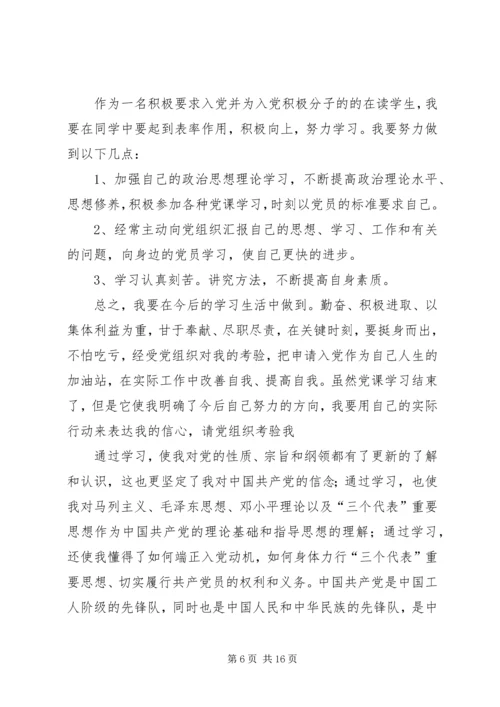 作为一名积极要求入党并为入党积极分子的的在读学生，我要在同学中要起到表率作用，积极向上，努力学习。我要努力做到以下几点：

1、加强自己的政治思想理论学习，不断提高政治理论水平、思想修养，积极参加各种党课学习，时刻以党员的标准要求自己。

2、经常主动向党组织汇报自己的思想、学习、工作和有关的问题，向身边的党员学习，使自己更快的进步。

3、学习认真刻苦。讲究方法，不断提高自身素质。

总之，我要在今后的学习生活中做到。勤奋、积极进取、以集体利益为重，甘于奉献、尽职尽责，在关键时刻，要挺身而出，不怕吃亏，经受党组织对我的考验，把申请入党作为自己人生的加油站，在实际工作中改善自我、提高自我。虽然党课学习结束了，但是它使我明确了今后自己努力的方向，我要用自己的实际行动来表达我的信心，请党组织考验我

通过学习，使我对党的性质、宗旨和纲领都有了更新的了解和认识，这也更坚定了我对中国共产党的信念；通过学习，也使我对马列主义、毛泽东思想、邓小平理论以及“三个代表”重要思想作为中国共产党的理论基础和指导思想的理解；通过学习，还使我懂得了如何端正入党动机，如何身体力行“三个代表”重要思想、切实履行共产党员的权利和义务。中国共产党是中国工人阶级的先锋队，同时也是中国人民和中华民族的先锋队，是中

第 6 页 共 16 页